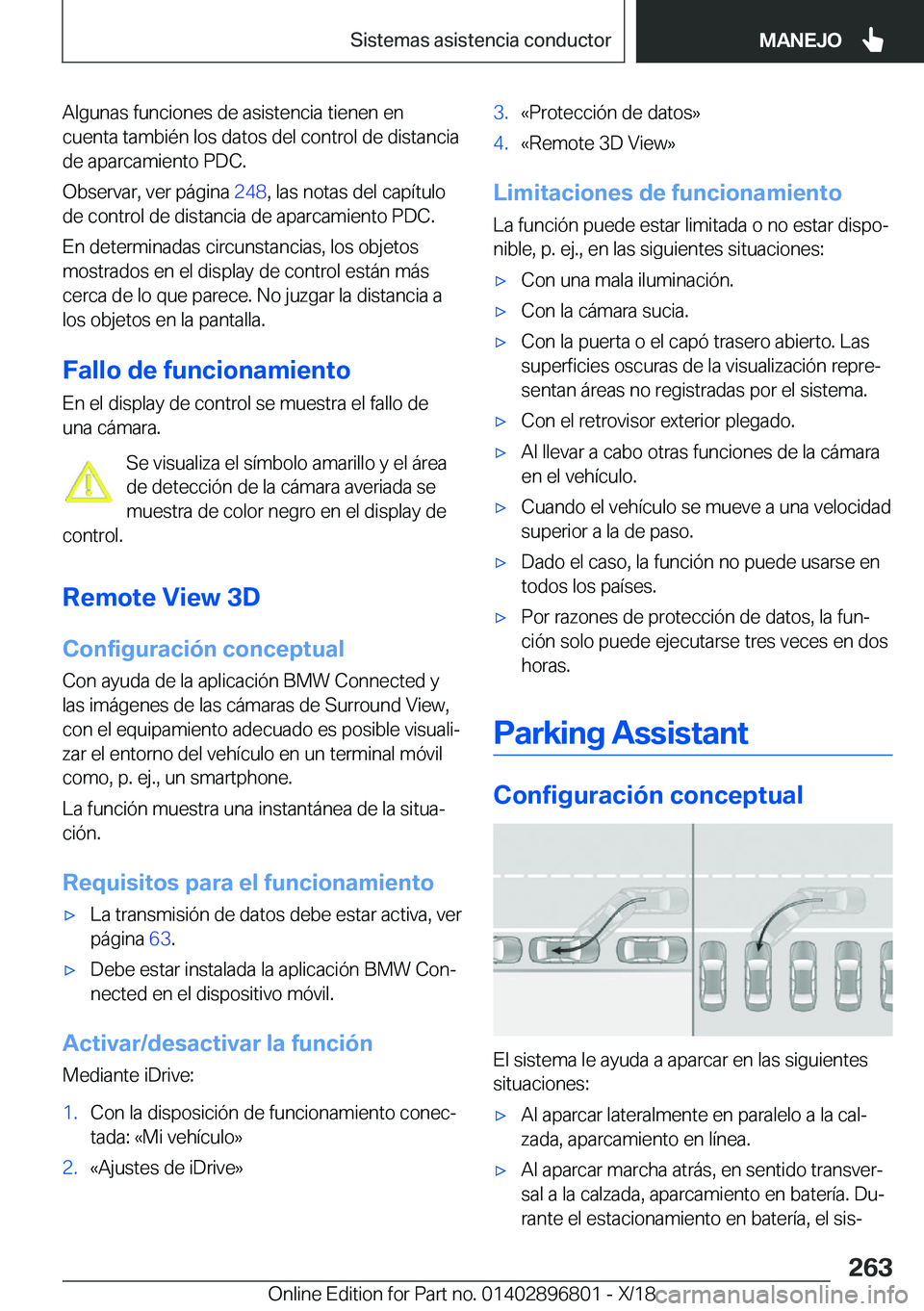 Sistemas asistencia conductor

MANEJO

Algunas funciones de asistencia tienen en cuenta también los datos del control de distancia de aparcamiento PDC.

Observar, ver página 248, las notas del capítulo de control de distancia de aparcamiento PDC.

En determinadas circunstancias, los objetos mostrados en el display de control están más cerca de lo que parece. No juzgar la distancia a los objetos en la pantalla.

Fallo de funcionamiento

En el display de control se muestra el fallo de una cámara.

Se visualiza el símbolo amarillo y el área de detección de la cámara averiada se muestra de color negro en el display de control.

Remote View 3D

Configuración conceptual

Con ayuda de la aplicación BMW Connected y las imágenes de las cámaras de Surround View, con el equipamiento adecuado es posible visualizar el entorno del vehículo en un terminal móvil como, p. ej., un smartphone.

La función muestra una instantánea de la situación.

Requisitos para el funcionamiento

▷ La transmisión de datos debe estar activa, ver página 63.

▷ Debe estar instalada la aplicación BMW Connected en el dispositivo móvil.

Activar/desactivar la función

Mediante iDrive:

1. Con la disposición de funcionamiento conectada: «Mi vehículo»

2. «Ajustes de iDrive»

3. «Protección de datos»

4. «Remote 3D View»

Limitaciones de funcionamiento

La función puede estar limitada o no estar disponible, p. ej., en las siguientes situaciones:

▷ Con una mala iluminación.

▷ Con la cámara sucia.

▷ Con la puerta o el capó trasero abierto. Las superficies oscuras de la visualización representan áreas no registradas por el sistema.

▷ Con el retrovisor exterior plegado.

▷ Al llevar a cabo otras funciones de la cámara en el vehículo.

▷ Cuando el vehículo se mueve a una velocidad superior a la de paso.

▷ Dado el caso, la función no puede usarse en todos los países.

▷ Por razones de protección de datos, la función solo puede ejecutarse tres veces en dos horas.

Parking Assistant

Configuración conceptual

El sistema le ayuda a aparcar en las siguientes situaciones:

▷ Al aparcar lateralmente en paralelo a la calzada, aparcamiento en línea.

▷ Al aparcar marcha atrás, en sentido transversal a la calzada, aparcamiento en batería. Durante el estacionamiento en batería, el sis-

263

Online Edition for Part no. 01402896801 - X/18 carmanualsonline.info